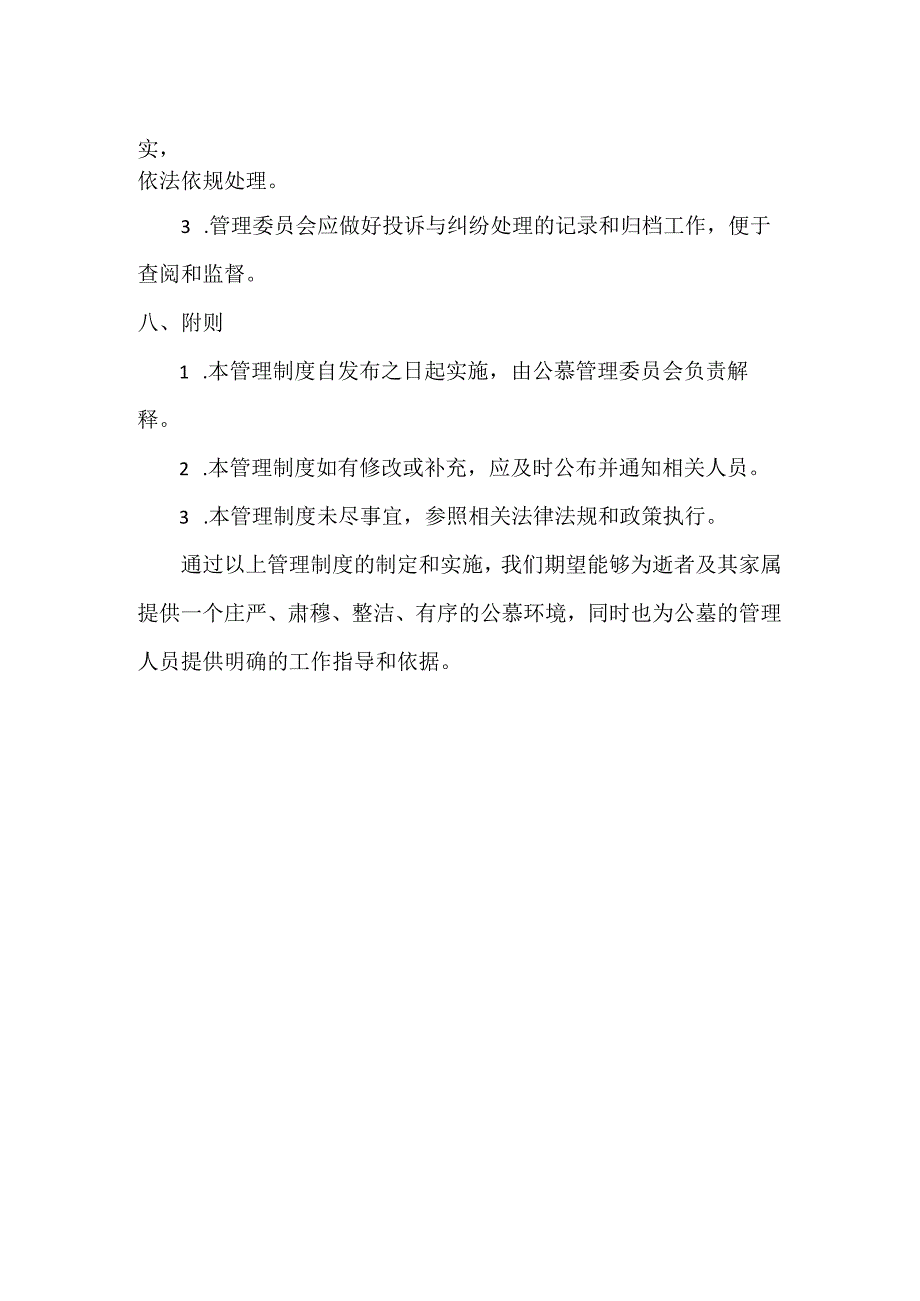 实，
依法依规处理。

3 .管理委员会应做好投诉与纠纷处理的记录和归档工作，便于查阅和监督。

八、附则

1 .本管理制度自发布之日起实施，由公慕管理委员会负责解释。

2 .本管理制度如有修改或补充，应及时公布并通知相关人员。

3 .本管理制度未尽事宜，参照相关法律法规和政策执行。

通过以上管理制度的制定和实施，我们期望能够为逝者及其家属提供一个庄严、肃穆、整洁、有序的公慕环境，同时也为公墓的管理人员提供明确的工作指导和依据。